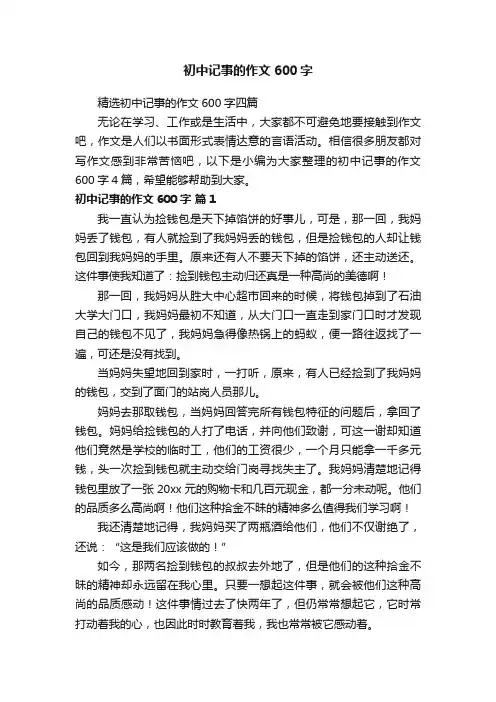 初中记事的作文 600 字

精选初中记事的作文 600 字四篇

无论在学习、工作或是生活中，大家都不可避免地要接触到作文吧，作文是人们以书面形式表情达意的言语活动。相信很多朋友都对写作文感到非常苦恼吧，以下是小编为大家整理的初中记事的作文 600 字 4 篇，希望能够帮助到大家。

初中记事的作文 600 字 篇 1

我一直认为捡钱包是天下掉馅饼的好事儿，可是，那一回，我妈妈丢了钱包，有人就捡到了我妈妈丢的钱包，但是捡钱包的人却让钱包回到我妈妈的手里。原来还有人不要天下掉的馅饼，还主动送还。这件事使我知道了：捡到钱包主动归还真是一种高尚的美德啊！

那一回，我妈妈从胜大中心超市回来的时候，将钱包掉到了石油大学大门口，我妈妈最初不知道，从大门口一直走到家门口时才发现自己的钱包不见了，我妈妈急得像热锅上的蚂蚁，便一路往返找了一遍，可还是没有找到。

当妈妈失望地回到家时，一打听，原来，有人已经捡到了我妈妈的钱包，交到了面门的站岗人员那儿。

妈妈去那取钱包，当妈妈回答完所有钱包特征的问题后，拿回了钱包。妈妈给捡钱包的人打了电话，并向他们致谢，可这一谢却知道他们竟然是学校的临时工，他们的工资很少，一个月只能拿一千多元钱，头一次捡到钱包就主动交给门岗寻找失主了。我妈妈清楚地记得钱包里放了一张 20xx 元的购物卡和几百元现金，都一分未动呢。他们的品质多么高尚啊！他们这种拾金不昧的精神多么值得我们学习啊！

我还清楚地记得，我妈妈买了两瓶酒给他们，他们不仅谢绝了，还说：“这是我们应该做的！”

如今，那两名捡到钱包的叔叔去外地了，但是他们的这种拾金不昧的精神却永远留在我心里。只要一想起这件事，就会被他们这种高尚的品质感动！这件事情过去了快两年了，但仍常常想起它，它时常打动着我的心，也因此时时教育着我，我也常常被它感动着。